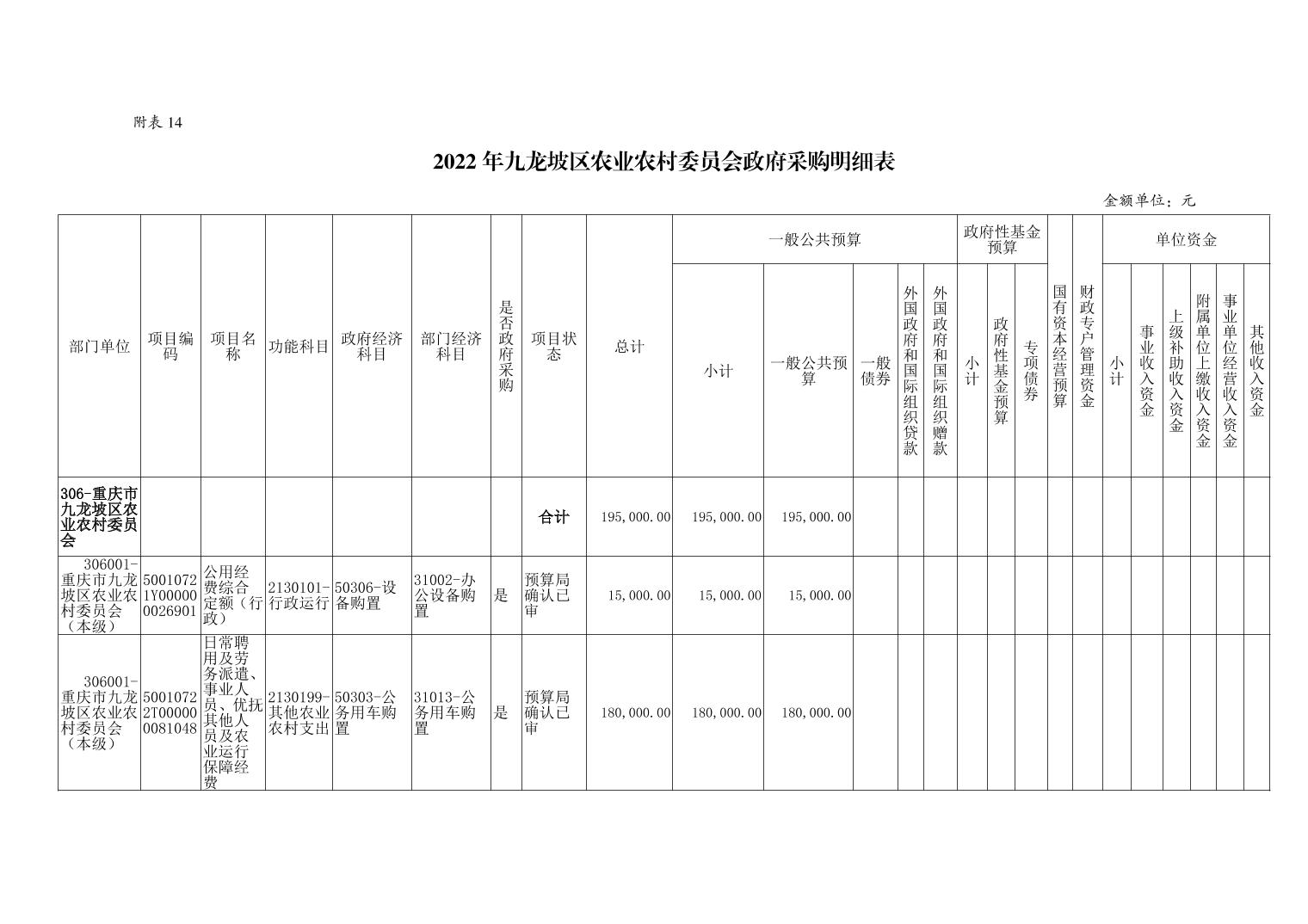 附表 14

2022 年九龙坡区农业农村委员会政府采购明细表

金额单位：元

| 部门单位 | 项目编码 | 项目名称 | 功能科目 | 政府经济科目 | 部门经济科目 | 是否政府采购 | 项目状态 | 总计 | 一般公共预算 小计 | 一般公共预算 一般公共预算 | 一般公共预算 一般债券 | 一般公共预算 外国政府和国际组织贷款 | 一般公共预算 外国政府和国际组织赠款 | 政府性基金预算 小计 | 政府性基金预算 政府性基金预算 | 政府性基金预算 专项债券 | 国有资本经营预算 | 财政专户管理资金 | 单位资金 小计 | 单位资金 事业收入资金 | 单位资金 上级补助收入资金 | 单位资金 附属单位上缴收入资金 | 单位资金 事业单位经营收入资金 | 单位资金 其他收入资金 |
|---|---|---|---|---|---|---|---|---|---|---|---|---|---|---|---|---|---|---|---|---|---|---|---|---|
| 306-重庆市九龙坡区农业农村委员会 | | | | | | | 合计 | 195,000.00 | 195,000.00 | 195,000.00 | | | | | | | | | | | | | | |
| 306001-重庆市九龙坡区农业农村委员会（本级） | 50010721Y000000026901 | 公用经费综合定额（行政） | 2130101-行政运行 | 50306-设备购置 | 31002-办公设备购置 | 是 | 预算局确认已审 | 15,000.00 | 15,000.00 | 15,000.00 | | | | | | | | | | | | | | |
| 306001-重庆市九龙坡区农业农村委员会（本级） | 50010722T000000081048 | 日常聘用及劳务派遣、事业人员、优抚其他人员及农业运行保障经费 | 2130199-其他农业农村支出 | 50303-公务用车购置 | 31013-公务用车购置 | 是 | 预算局确认已审 | 180,000.00 | 180,000.00 | 180,000.00 | | | | | | | | | | | | | | |